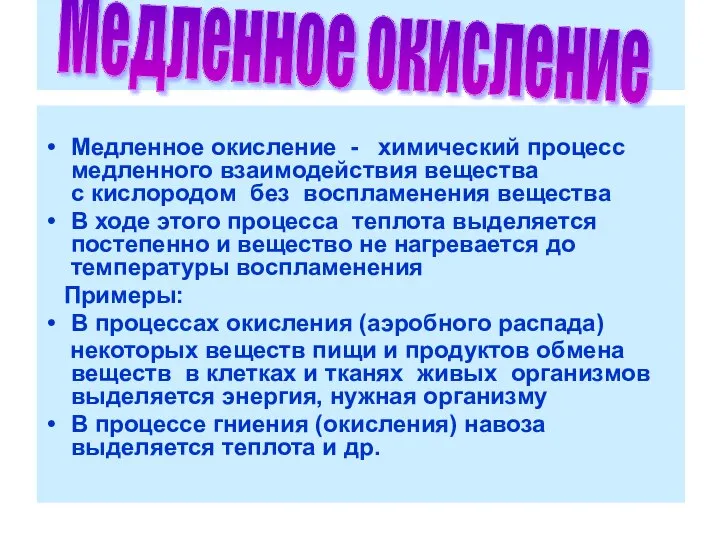 Медленное окисление

• Медленное окисление - химический процесс медленного взаимодействия вещества с кислородом без воспламенения вещества
• В ходе этого процесса теплота выделяется постепенно и вещество не нагревается до температуры воспламенения

Примеры:
• В процессах окисления (аэробного распада) некоторых веществ пищи и продуктов обмена веществ в клетках и тканях живых организмов выделяется энергия, нужная организму
• В процессе гниения (окисления) навоза выделяется теплота и др.